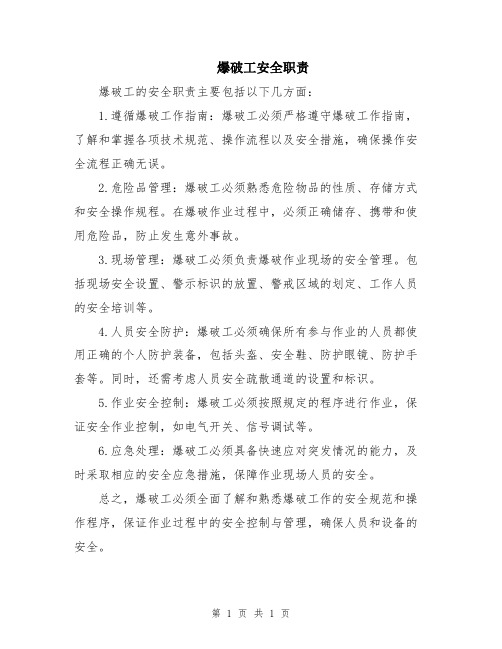 爆破工安全职责

爆破工的安全职责主要包括以下几方面：

1.遵循爆破工作指南：爆破工必须严格遵守爆破工作指南，了解和掌握各项技术规范、操作流程以及安全措施，确保操作安全流程正确无误。

2.危险品管理：爆破工必须熟悉危险物品的性质、存储方式和安全操作规程。在爆破作业过程中，必须正确储存、携带和使用危险品，防止发生意外事故。

3.现场管理：爆破工必须负责爆破作业现场的安全管理。包括现场安全设置、警示标识的放置、警戒区域的划定、工作人员的安全培训等。

4.人员安全防护：爆破工必须确保所有参与作业的人员都使用正确的个人防护装备，包括头盔、安全鞋、防护眼镜、防护手套等。同时，还需考虑人员安全疏散通道的设置和标识。

5.作业安全控制：爆破工必须按照规定的程序进行作业，保证安全作业控制，如电气开关、信号调试等。

6.应急处理：爆破工必须具备快速应对突发情况的能力，及时采取相应的安全应急措施，保障作业现场人员的安全。

总之，爆破工必须全面了解和熟悉爆破工作的安全规范和操作程序，保证作业过程中的安全控制与管理，确保人员和设备的安全。

第 1 页 共 1 页